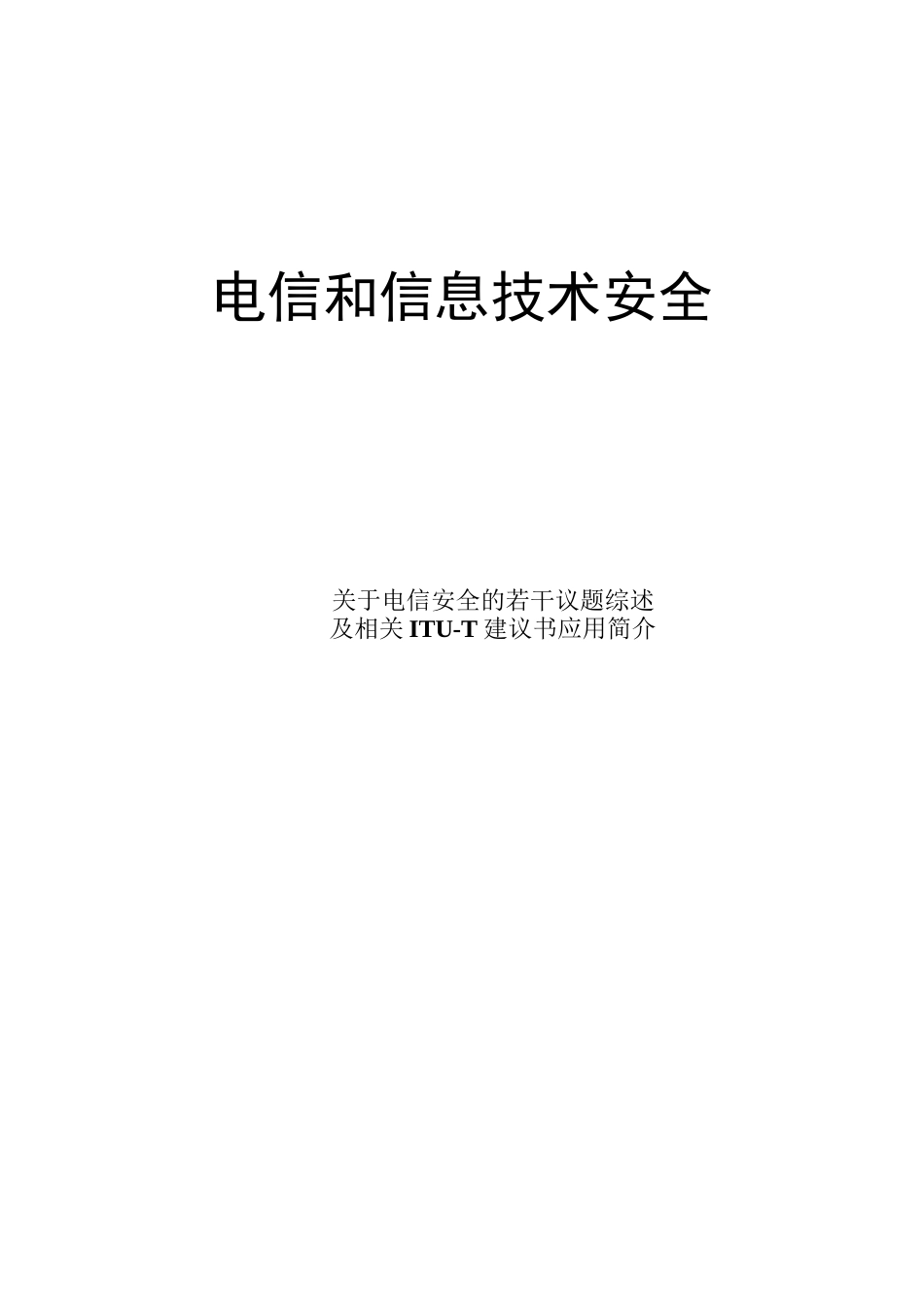 电信和信息技术安全

关于电信安全的若干议题综述
及相关 ITU-T 建议书应用简介